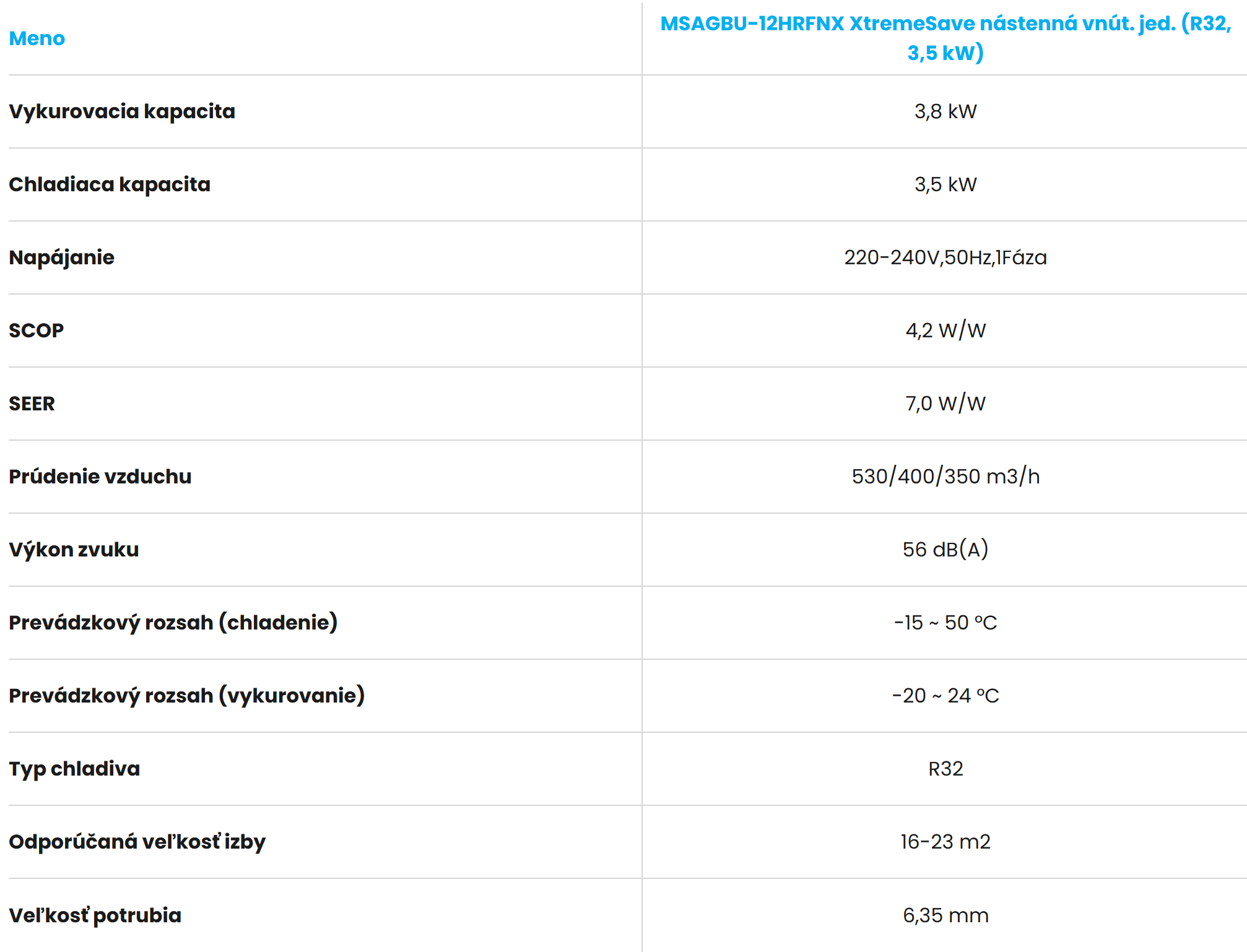 | Meno | MSAGBU-12HRFNX XtremeSave nástenná vnút. jed. (R32, 3,5 kW) |
|---|---|
| Vykurovacia kapacita | 3,8 kW |
| Chladiaca kapacita | 3,5 kW |
| Napájanie | 220-240V,50Hz,1Fáza |
| SCOP | 4,2 W/W |
| SEER | 7,0 W/W |
| Prúdenie vzduchu | 530/400/350 m3/h |
| Výkon zvuku | 56 dB(A) |
| Prevádzkový rozsah (chladenie) | -15 ~ 50 °C |
| Prevádzkový rozsah (vykurovanie) | -20 ~ 24 °C |
| Typ chladiva | R32 |
| Odporúčaná veľkosť izby | 16-23 m2 |
| Veľkosť potrubia | 6,35 mm |